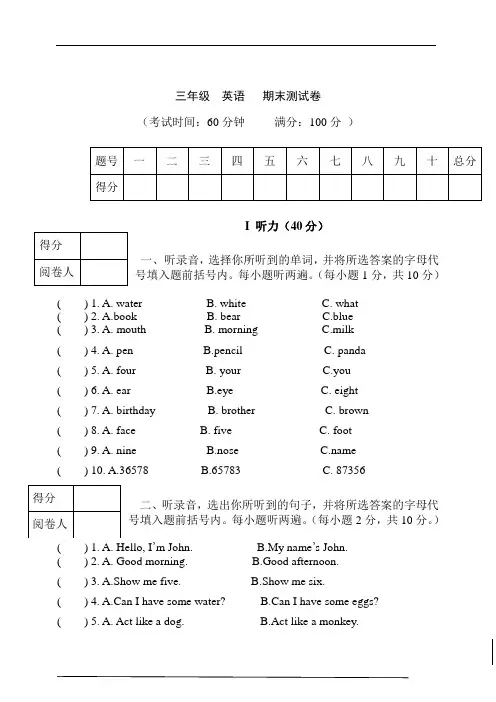 三年级 英语 期末测试卷

（考试时间：60 分钟 满分：100 分 ）

| 题号 | 一 | 二 | 三 | 四 | 五 | 六 | 七 | 八 | 九 | 十 | 总分 |
|---|---|---|---|---|---|---|---|---|---|---|---|
| 得分 | | | | | | | | | | | |

I 听力（40 分）

| 得分 | |
|---|---|
| 阅卷人 | |

一、听录音，选择你所听到的单词，并将所选答案的字母代号填入题前括号内。每小题听两遍。（每小题 1 分，共 10 分）

( ) 1. A. water B. white C. what
( ) 2. A.book B. bear C.blue
( ) 3. A. mouth B. morning C.milk
( ) 4. A. pen B.pencil C. panda
( ) 5. A. four B. your C.you
( ) 6. A. ear B.eye C. eight
( ) 7. A. birthday B. brother C. brown
( ) 8. A. face B. five C. foot
( ) 9. A. nine B.nose C.name
( ) 10. A.36578 B.65783 C. 87356

| 得分 | |
|---|---|
| 阅卷人 | |

二、听录音，选出你所听到的句子，并将所选答案的字母代号填入题前括号内。每小题听两遍。（每小题 2 分，共 10 分。）

( ) 1. A. Hello, I'm John. B.My name's John.
( ) 2. A. Good morning. B.Good afternoon.
( ) 3. A.Show me five. B.Show me six.
( ) 4. A.Can I have some water? B.Can I have some eggs?
( ) 5. A. Act like a dog. B.Act like a monkey.